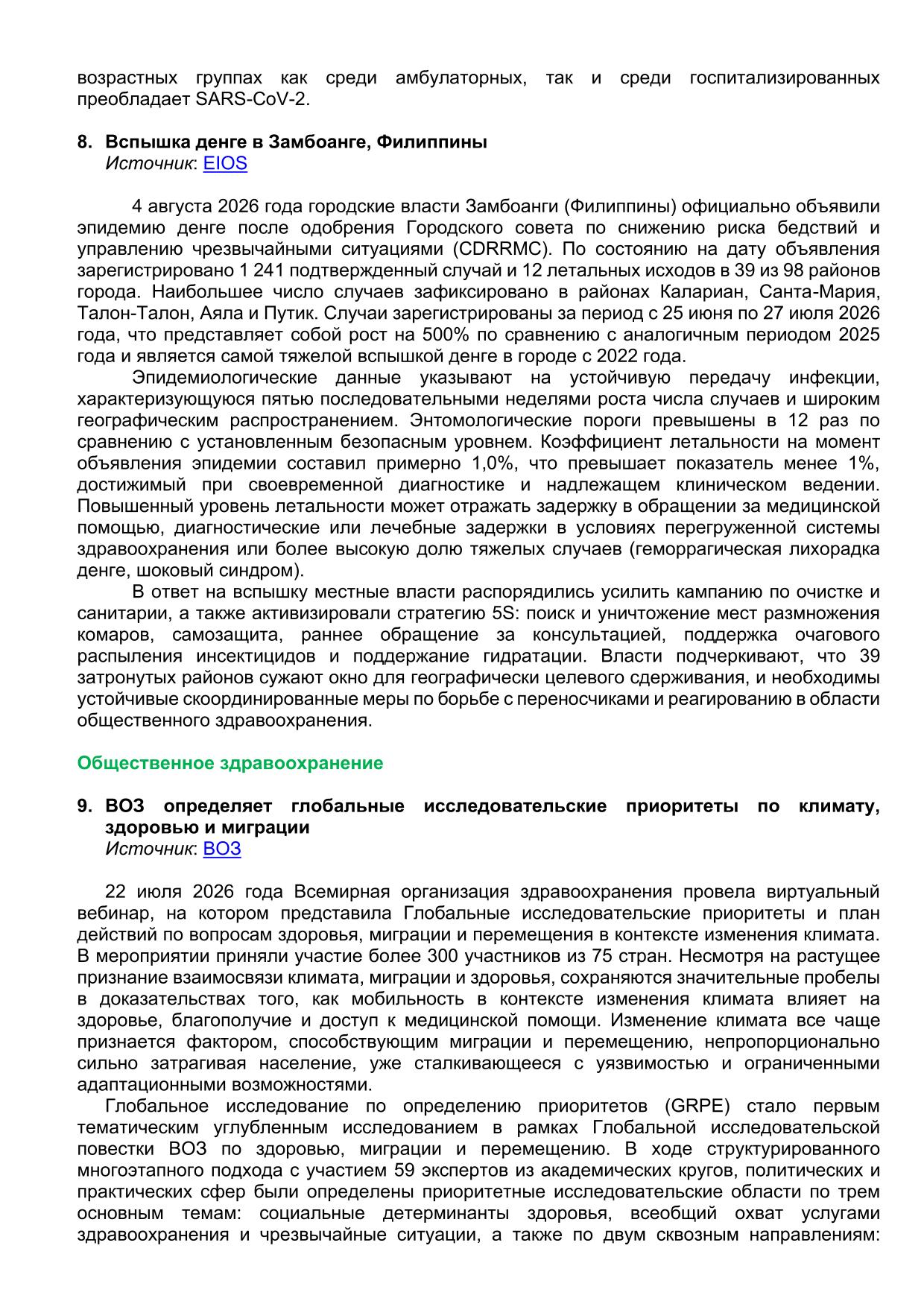 возрастных группах как среди амбулаторных, так и среди госпитализированных преобладает SARS-CoV-2.

8. Вспышка денге в Замбоанге, Филиппины
Источник: EIOS

4 августа 2026 года городские власти Замбоанги (Филиппины) официально объявили эпидемию денге после одобрения Городского совета по снижению риска бедствий и управлению чрезвычайными ситуациями (CDRRMC). По состоянию на дату объявления зарегистрировано 1 241 подтвержденный случай и 12 летальных исходов в 39 из 98 районов города. Наибольшее число случаев зафиксировано в районах Калариан, Санта-Мария, Талон-Талон, Аяла и Путик. Случаи зарегистрированы за период с 25 июня по 27 июля 2026 года, что представляет собой рост на 500% по сравнению с аналогичным периодом 2025 года и является самой тяжелой вспышкой денге в городе с 2022 года.
Эпидемиологические данные указывают на устойчивую передачу инфекции, характеризующуюся пятью последовательными неделями роста числа случаев и широким географическим распространением. Энтомологические пороги превышены в 12 раз по сравнению с установленным безопасным уровнем. Коэффициент летальности на момент объявления эпидемии составил примерно 1,0%, что превышает показатель менее 1%, достижимый при своевременной диагностике и надлежащем клиническом ведении. Повышенный уровень летальности может отражать задержку в обращении за медицинской помощью, диагностические или лечебные задержки в условиях перегруженной системы здравоохранения или более высокую долю тяжелых случаев (геморрагическая лихорадка денге, шоковый синдром).
В ответ на вспышку местные власти распорядились усилить кампанию по очистке и санитарии, а также активизировали стратегию 5S: поиск и уничтожение мест размножения комаров, самозащита, раннее обращение за консультацией, поддержка очагового распыления инсектицидов и поддержание гидратации. Власти подчеркивают, что 39 затронутых районов сужают окно для географически целевого сдерживания, и необходимы устойчивые скоординированные меры по борьбе с переносчиками и реагированию в области общественного здравоохранения.

Общественное здравоохранение

9. ВОЗ определяет глобальные исследовательские приоритеты по климату, здоровью и миграции
Источник: ВОЗ

22 июля 2026 года Всемирная организация здравоохранения провела виртуальный вебинар, на котором представила Глобальные исследовательские приоритеты и план действий по вопросам здоровья, миграции и перемещения в контексте изменения климата. В мероприятии приняли участие более 300 участников из 75 стран. Несмотря на растущее признание взаимосвязи климата, миграции и здоровья, сохраняются значительные пробелы в доказательствах того, как мобильность в контексте изменения климата влияет на здоровье, благополучие и доступ к медицинской помощи. Изменение климата все чаще признается фактором, способствующим миграции и перемещению, непропорционально сильно затрагивая население, уже сталкивающееся с уязвимостью и ограниченными адаптационными возможностями.
Глобальное исследование по определению приоритетов (GRPE) стало первым тематическим углубленным исследованием в рамках Глобальной исследовательской повестки ВОЗ по здоровью, миграции и перемещению. В ходе структурированного многоэтапного подхода с участием 59 экспертов из академических кругов, политических и практических сфер были определены приоритетные исследовательские области по трем основным темам: социальные детерминанты здоровья, всеобщий охват услугами здравоохранения и чрезвычайные ситуации, а также по двум сквозным направлениям: